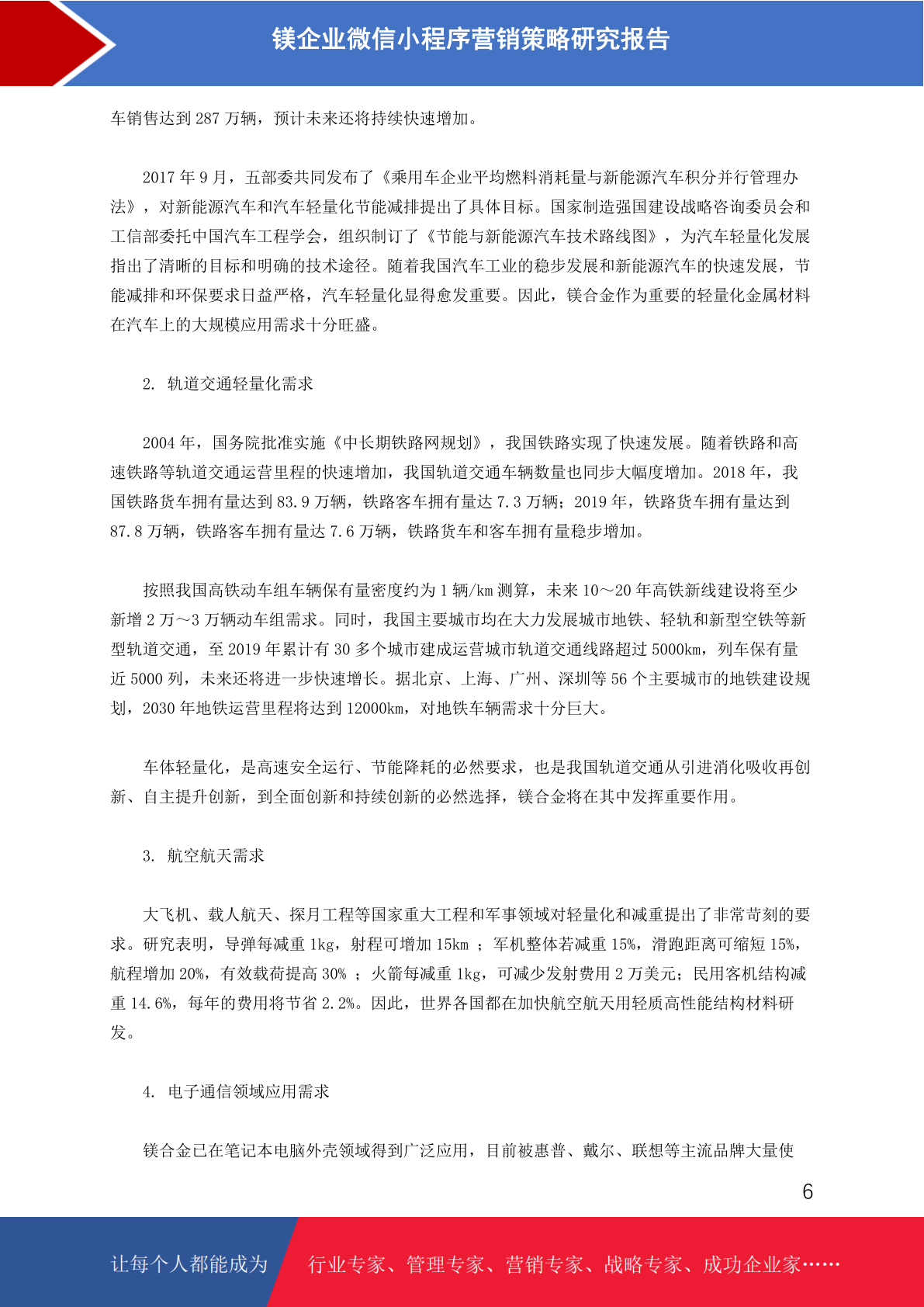 镁企业微信小程序营销策略研究报告

车销售达到 287 万辆，预计未来还将持续快速增加。

2017 年 9 月，五部委共同发布了《乘用车企业平均燃料消耗量与新能源汽车积分并行管理办法》，对新能源汽车和汽车轻量化节能减排提出了具体目标。国家制造强国建设战略咨询委员会和工信部委托中国汽车工程学会，组织制订了《节能与新能源汽车技术路线图》，为汽车轻量化发展指出了清晰的目标和明确的技术途径。随着我国汽车工业的稳步发展和新能源汽车的快速发展，节能减排和环保要求日益严格，汽车轻量化显得愈发重要。因此，镁合金作为重要的轻量化金属材料在汽车上的大规模应用需求十分旺盛。

2. 轨道交通轻量化需求

2004 年，国务院批准实施《中长期铁路网规划》，我国铁路实现了快速发展。随着铁路和高速铁路等轨道交通运营里程的快速增加，我国轨道交通车辆数量也同步大幅度增加。2018 年，我国铁路货车拥有量达到 83.9 万辆，铁路客车拥有量达 7.3 万辆；2019 年，铁路货车拥有量达到 87.8 万辆，铁路客车拥有量达 7.6 万辆，铁路货车和客车拥有量稳步增加。

按照我国高铁动车组车辆保有量密度约为 1 辆/km 测算，未来 10～20 年高铁新线建设将至少新增 2 万～3 万辆动车组需求。同时，我国主要城市均在大力发展城市地铁、轻轨和新型空铁等新型轨道交通，至 2019 年累计有 30 多个城市建成运营城市轨道交通线路超过 5000km，列车保有量近 5000 列，未来还将进一步快速增长。据北京、上海、广州、深圳等 56 个主要城市的地铁建设规划，2030 年地铁运营里程将达到 12000km，对地铁车辆需求十分巨大。

车体轻量化，是高速安全运行、节能降耗的必然要求，也是我国轨道交通从引进消化吸收再创新、自主提升创新，到全面创新和持续创新的必然选择，镁合金将在其中发挥重要作用。

3. 航空航天需求

大飞机、载人航天、探月工程等国家重大工程和军事领域对轻量化和减重提出了非常苛刻的要求。研究表明，导弹每减重 1kg，射程可增加 15km ；军机整体若减重 15%，滑跑距离可缩短 15%，航程增加 20%，有效载荷提高 30% ；火箭每减重 1kg，可减少发射费用 2 万美元；民用客机结构减重 14.6%，每年的费用将节省 2.2%。因此，世界各国都在加快航空航天用轻质高性能结构材料研发。

4. 电子通信领域应用需求

镁合金已在笔记本电脑外壳领域得到广泛应用，目前被惠普、戴尔、联想等主流品牌大量使

6

让每个人都能成为 行业专家、管理专家、营销专家、战略专家、成功企业家……